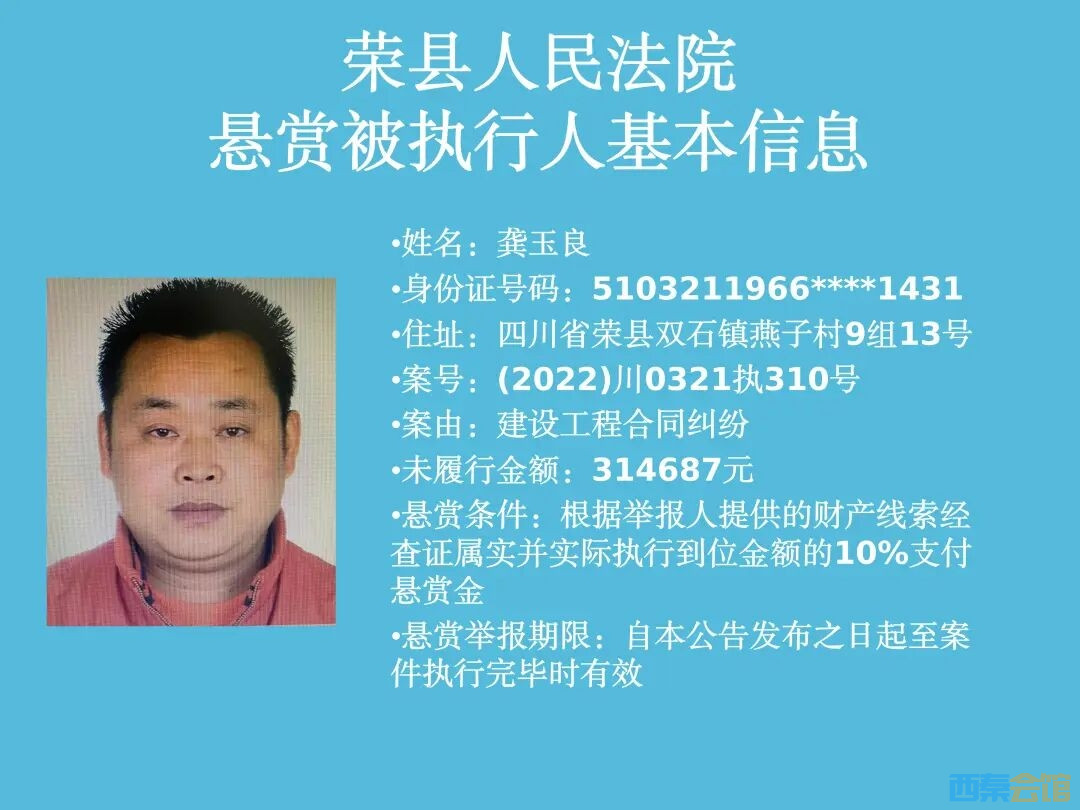 荣县人民法院
悬赏被执行人基本信息

• 姓名：龚玉良
• 身份证号码：5103211966****1431
• 住址：四川省荣县双石镇燕子村9组13号
• 案号：(2022)川0321执310号
• 案由：建设工程合同纠纷
• 未履行金额：314687元
• 悬赏条件：根据举报人提供的财产线索经查证属实并实际执行到位金额的10%支付悬赏金
• 悬赏举报期限：自本公告发布之日起至案件执行完毕时有效

西秦会馆